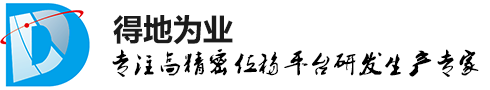 得地为业
专注高精密位移平台研发生产专家